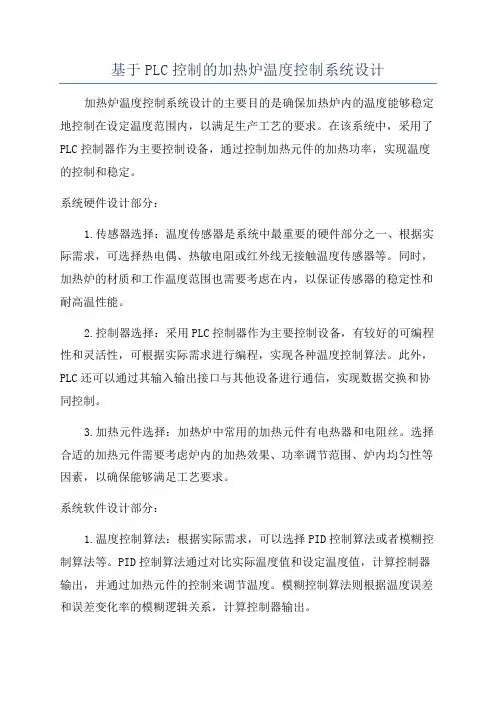 基于PLC控制的加热炉温度控制系统设计

加热炉温度控制系统设计的主要目的是确保加热炉内的温度能够稳定地控制在设定温度范围内，以满足生产工艺的要求。在该系统中，采用了PLC控制器作为主要控制设备，通过控制加热元件的加热功率，实现温度的控制和稳定。

系统硬件设计部分：

1.传感器选择：温度传感器是系统中最重要的硬件部分之一、根据实际需求，可选择热电偶、热敏电阻或红外线无接触温度传感器等。同时，加热炉的材质和工作温度范围也需要考虑在内，以保证传感器的稳定性和耐高温性能。

2.控制器选择：采用PLC控制器作为主要控制设备，有较好的可编程性和灵活性，可根据实际需求进行编程，实现各种温度控制算法。此外，PLC还可以通过其输入输出接口与其他设备进行通信，实现数据交换和协同控制。

3.加热元件选择：加热炉中常用的加热元件有电热器和电阻丝。选择合适的加热元件需要考虑炉内的加热效果、功率调节范围、炉内均匀性等因素，以确保能够满足工艺要求。

系统软件设计部分：

1.温度控制算法：根据实际需求，可以选择PID控制算法或者模糊控制算法等。PID控制算法通过对比实际温度值和设定温度值，计算控制器输出，并通过加热元件的控制来调节温度。模糊控制算法则根据温度误差和误差变化率的模糊逻辑关系，计算控制器输出。